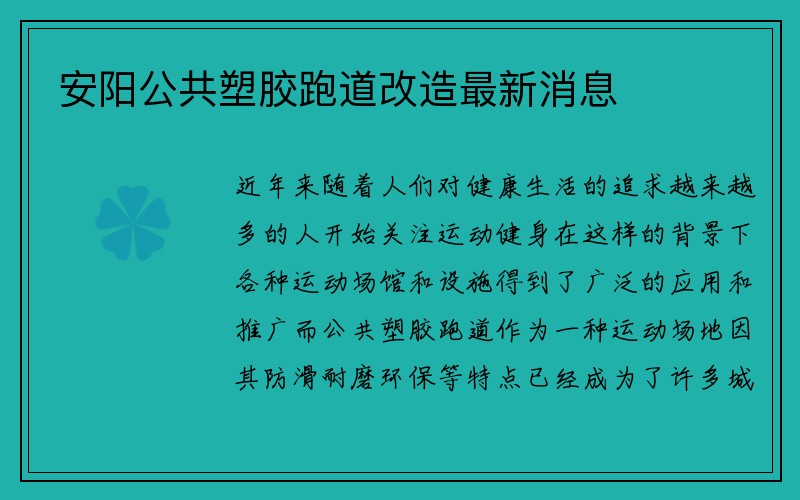 安阳公共塑胶跑道改造最新消息

近年来随着人们对健康生活的追求越来越多的人开始关注运动健身在这样的背景下各种运动场馆和设施得到了广泛的应用和推广而公共塑胶跑道作为一种运动场地因其防滑耐磨环保等特点已经成为了许多城